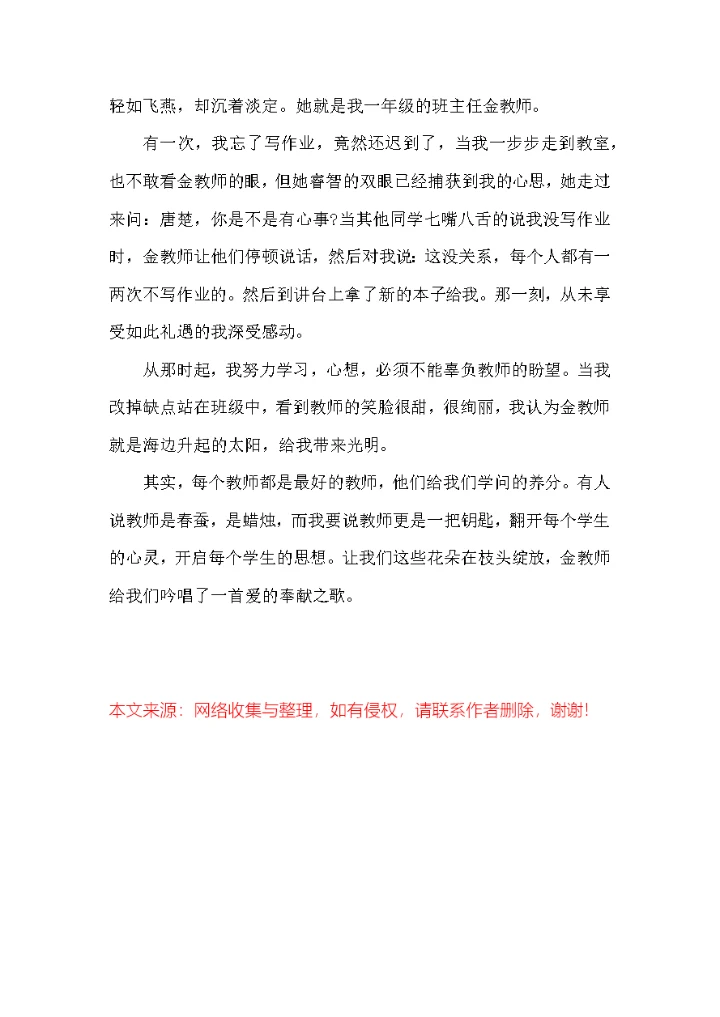 轻如飞燕，却沉着淡定。她就是我一年级的班主任金教师。

有一次，我忘了写作业，竟然还迟到了，当我一步步走到教室，也不敢看金教师的眼，但她睿智的双眼已经捕获到我的心思，她走过来问：唐楚，你是不是有心事?当其他同学七嘴八舌的说我没写作业时，金教师让他们停顿说话，然后对我说：这没关系，每个人都有一两次不写作业的。然后到讲台上拿了新的本子给我。那一刻，从未享受如此礼遇的我深受感动。

从那时起，我努力学习，心想，必须不能辜负教师的盼望。当我改掉缺点站在班级中，看到教师的笑脸很甜，很绚丽，我认为金教师就是海边升起的太阳，给我带来光明。

其实，每个教师都是最好的教师，他们给我们学问的养分。有人说教师是春蚕，是蜡烛，而我要说教师更是一把钥匙，翻开每个学生的心灵，开启每个学生的思想。让我们这些花朵在枝头绽放，金教师给我们吟唱了一首爱的奉献之歌。

本文来源：网络收集与整理，如有侵权，请联系作者删除，谢谢!